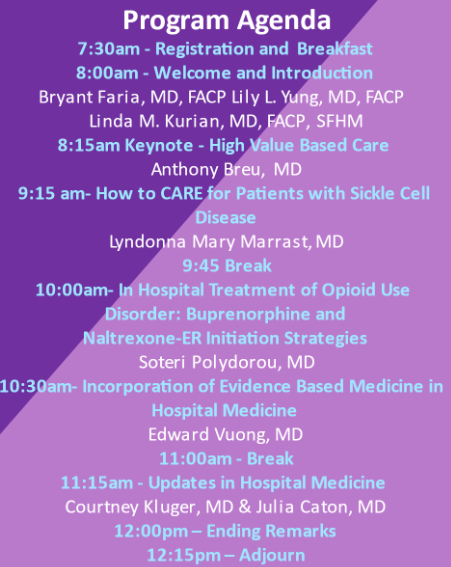 Program Agenda
7:30am - Registration and Breakfast
8:00am - Welcome and Introduction
Bryant Faria, MD, FACP Lily L. Yung, MD, FACP
Linda M. Kurian, MD, FACP, SFHM
8:15am Keynote - High Value Based Care
Anthony Breu, MD
9:15 am- How to CARE for Patients with Sickle Cell Disease
Lyndonna Mary Marrast, MD
9:45 Break
10:00am- In Hospital Treatment of Opioid Use Disorder: Buprenorphine and Naltrexone-ER Initiation Strategies
Soteri Polydorou, MD
10:30am- Incorporation of Evidence Based Medicine in Hospital Medicine
Edward Vuong, MD
11:00am - Break
11:15am - Updates in Hospital Medicine
Courtney Kluger, MD & Julia Caton, MD
12:00pm – Ending Remarks
12:15pm – Adjourn